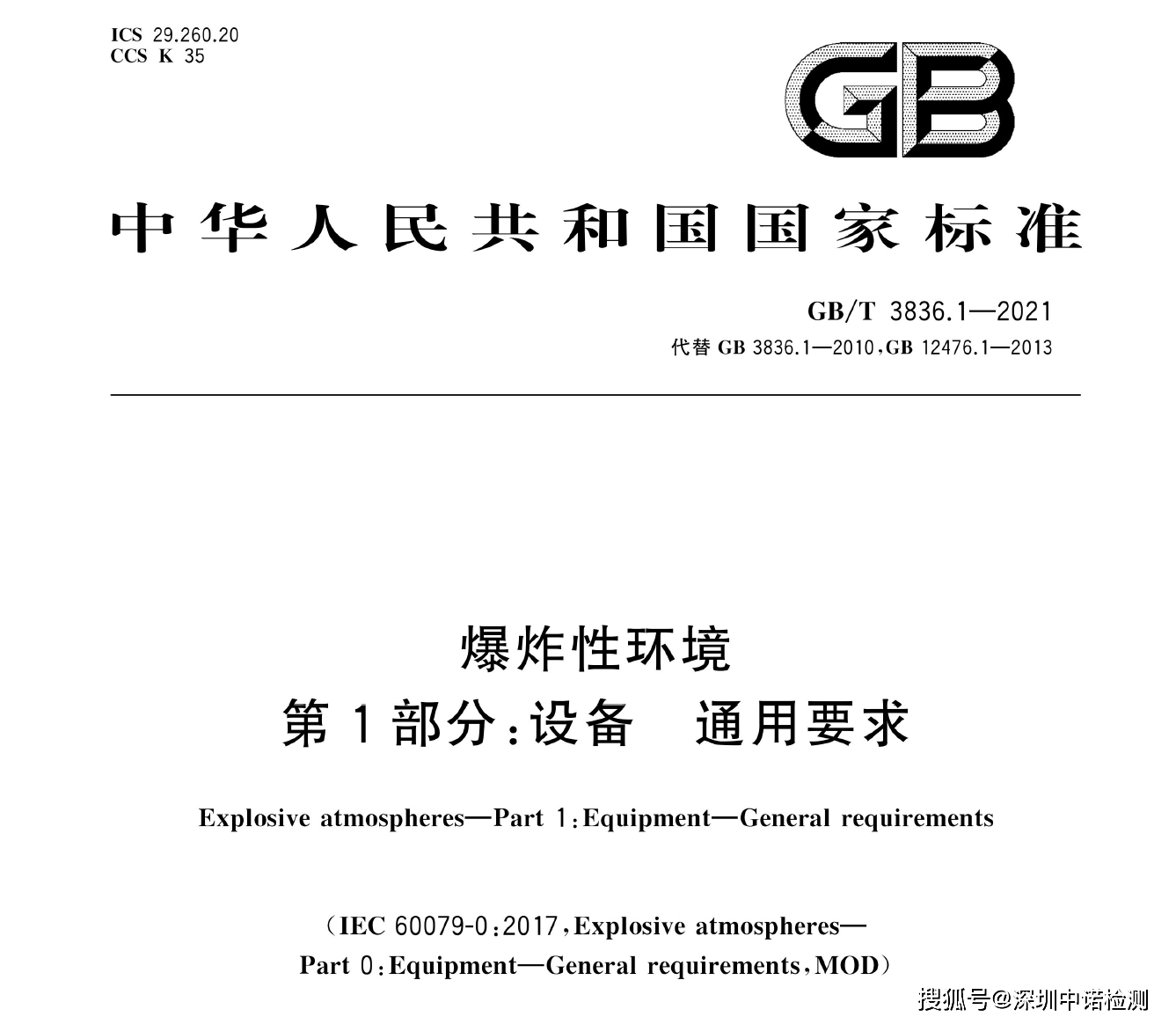 ICS 29.260.20
CCS K 35

GB

中华人民共和国国家标准

GB/T 3836.1—2021
代替 GB 3836.1—2010,GB 12476.1—2013

爆炸性环境
第1部分:设备　通用要求

Explosive atmospheres—Part 1:Equipment—General requirements

(IEC 60079-0:2017,Explosive atmospheres—Part 0:Equipment—General requirements,MOD)

搜狐号@深圳中诺检测